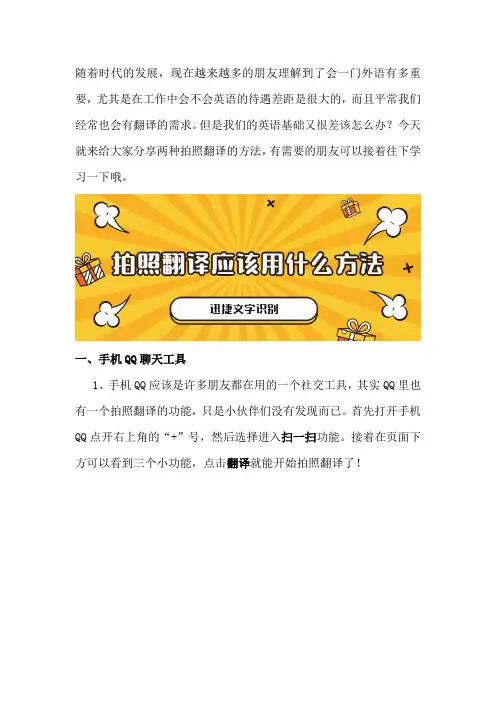 随着时代的发展，现在越来越多的朋友理解到了会一门外语有多重要，尤其是在工作中会不会英语的待遇差距是很大的，而且平常我们经常也会有翻译的需求。但是我们的英语基础又很差该怎么办？今天就来给大家分享两种拍照翻译的方法，有需要的朋友可以接着往下学习一下哦。

拍照翻译应该用什么方法

迅捷文字识别

一、手机QQ聊天工具

1、手机QQ应该是许多朋友都在用的一个社交工具，其实QQ里也有一个拍照翻译的功能，只是小伙伴们没有发现而已。首先打开手机QQ点开右上角的“+”号，然后选择进入扫一扫功能。接着在页面下方可以看到三个小功能，点击翻译就能开始拍照翻译了！